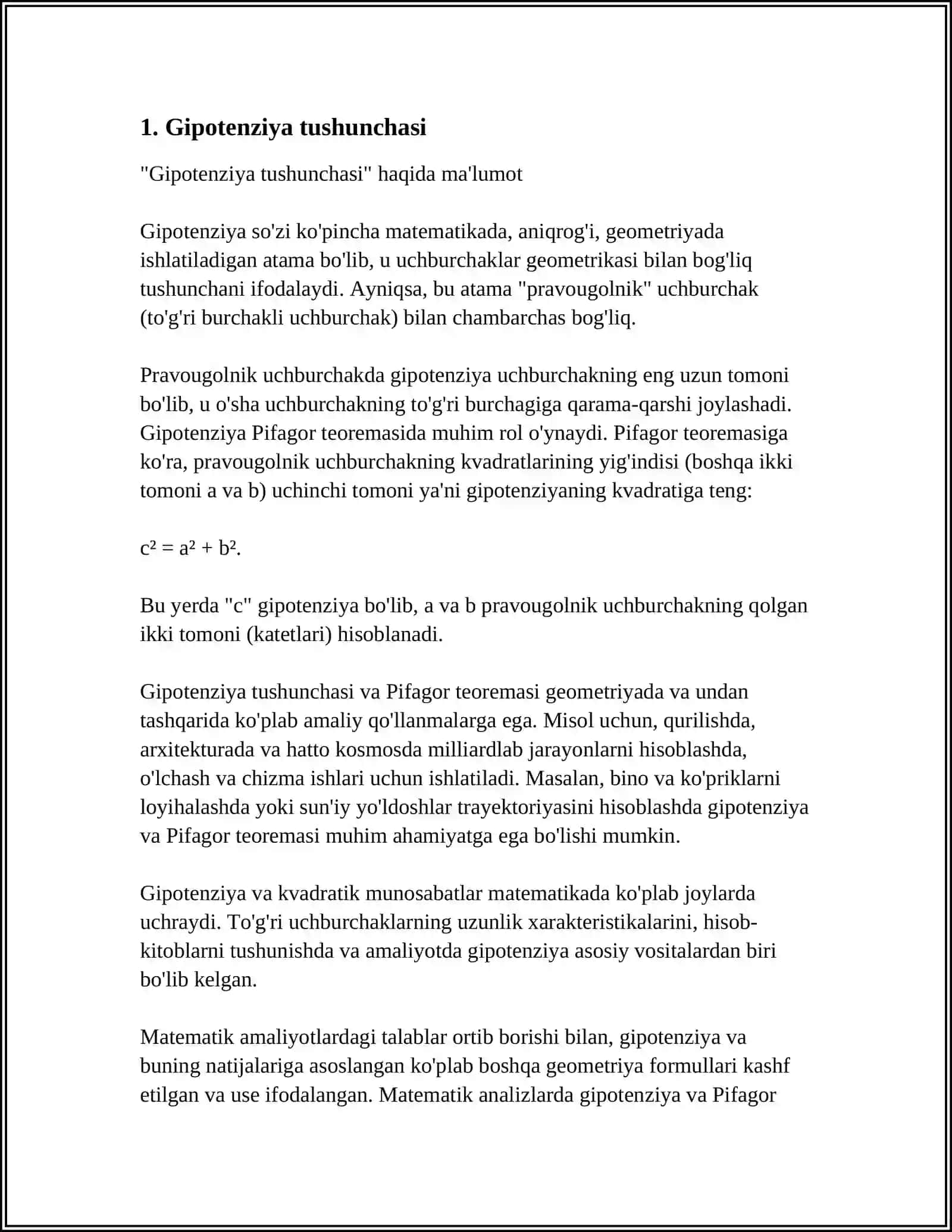 1. Gipotenziya tushunchasi

"Gipotenziya tushunchasi" haqida ma'lumot

Gipotenziya so'zi ko'pincha matematikada, aniqrog'i, geometriyada ishlatiladigan atama bo'lib, u uchburchaklar geometrikasi bilan bog'liq tushunchani ifodalaydi. Ayniqsa, bu atama "pravougolnik" uchburchak (to'g'ri burchakli uchburchak) bilan chambarchas bog'liq.

Pravougolnik uchburchakda gipotenziya uchburchakning eng uzun tomoni bo'lib, u o'sha uchburchakning to'g'ri burchagiga qarama-qarshi joylashadi. Gipotenziya Pifagor teoremasida muhim rol o'ynaydi. Pifagor teoremasiga ko'ra, pravougolnik uchburchakning kvadratlarining yig'indisi (boshqa ikki tomoni a va b) uchinchi tomoni ya'ni gipotenziyaning kvadratiga teng:

$c^2 = a^2 + b^2$.

Bu yerda "c" gipotenziya bo'lib, a va b pravougolnik uchburchakning qolgan ikki tomoni (katetlari) hisoblanadi.

Gipotenziya tushunchasi va Pifagor teoremasi geometriyada va undan tashqarida ko'plab amaliy qo'llanmalarga ega. Misol uchun, qurilishda, arxitekturada va hatto kosmosda milliardlab jarayonlarni hisoblashda, o'lchash va chizma ishlari uchun ishlatiladi. Masalan, bino va ko'priklarni loyihalashda yoki sun'iy yo'ldoshlar trayektoriyasini hisoblashda gipotenziya va Pifagor teoremasi muhim ahamiyatga ega bo'lishi mumkin.

Gipotenziya va kvadratik munosabatlar matematikada ko'plab joylarda uchraydi. To'g'ri uchburchaklarning uzunlik xarakteristikalarini, hisob-kitoblarni tushunishda va amaliyotda gipotenziya asosiy vositalardan biri bo'lib kelgan.

Matematik amaliyotlardagi talablar ortib borishi bilan, gipotenziya va buning natijalariga asoslangan ko'plab boshqa geometriya formullari kashf etilgan va use ifodalangan. Matematik analizlarda gipotenziya va Pifagor